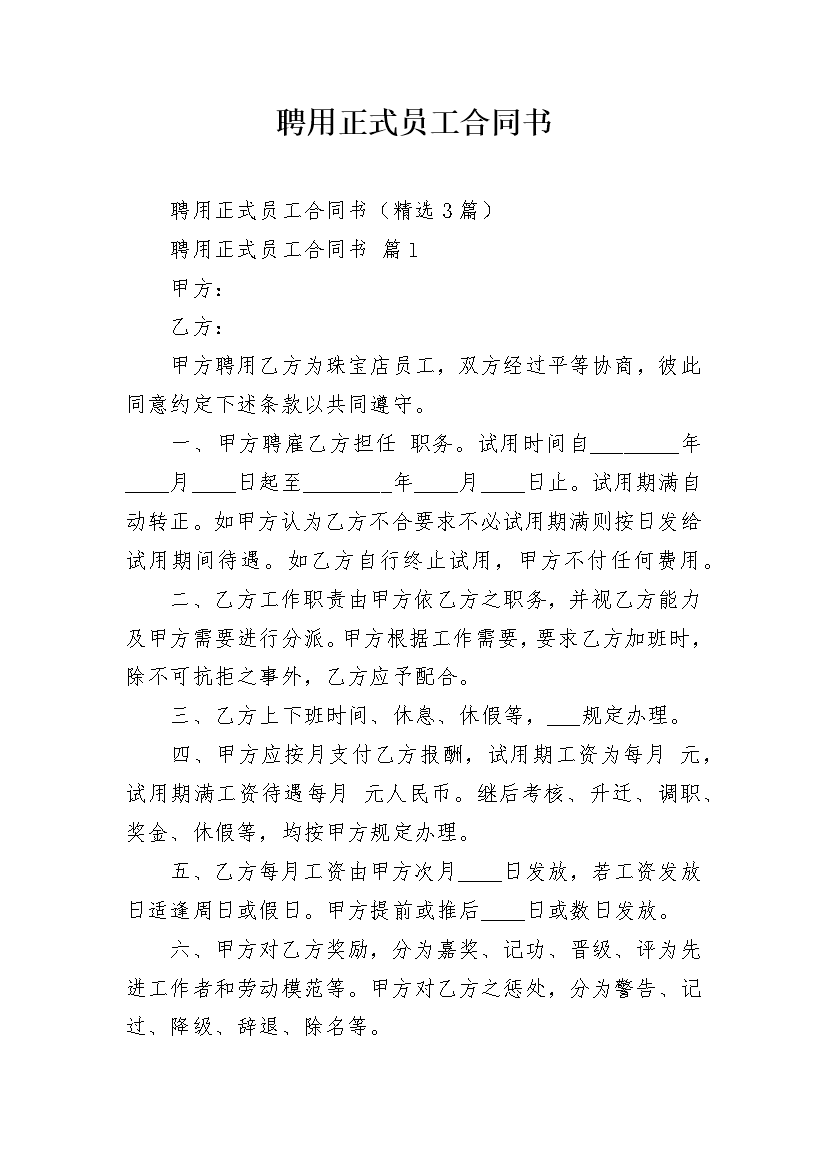 聘用正式员工合同书

聘用正式员工合同书（精选3篇）

聘用正式员工合同书 篇1

甲方：

乙方：

甲方聘用乙方为珠宝店员工，双方经过平等协商，彼此同意约定下述条款以共同遵守。

一、甲方聘雇乙方担任 职务。试用时间自________年____月____日起至________年____月____日止。试用期满自动转正。如甲方认为乙方不合要求不必试用期满则按日发给试用期间待遇。如乙方自行终止试用，甲方不付任何费用。

二、乙方工作职责由甲方依乙方之职务，并视乙方能力及甲方需要进行分派。甲方根据工作需要，要求乙方加班时，除不可抗拒之事外，乙方应予配合。

三、乙方上下班时间、休息、休假等，___规定办理。

四、甲方应按月支付乙方报酬，试用期工资为每月 元，试用期满工资待遇每月 元人民币。继后考核、升迁、调职、奖金、休假等，均按甲方规定办理。

五、乙方每月工资由甲方次月____日发放，若工资发放日适逢周日或假日。甲方提前或推后____日或数日发放。

六、甲方对乙方奖励，分为嘉奖、记功、晋级、评为先进工作者和劳动模范等。甲方对乙方之惩处，分为警告、记过、降级、辞退、除名等。